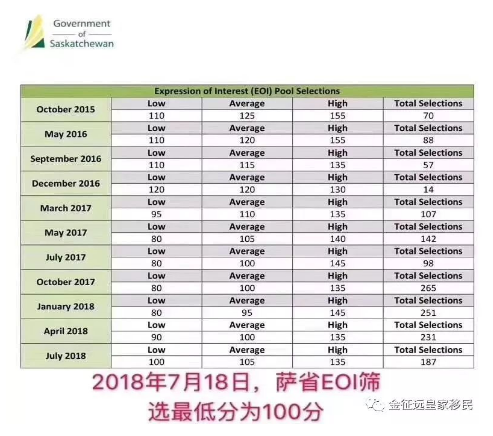 Government of Saskatchewan

| Expression of Interest (EOI) Pool Selections | | | | |
|---|---|---|---|---|
| October 2015 | Low | Average | High | Total Selections |
| | 110 | 125 | 155 | 70 |
| May 2016 | Low | Average | High | Total Selections |
| | 110 | 120 | 155 | 88 |
| September 2016 | Low | Average | High | Total Selections |
| | 110 | 115 | 135 | 57 |
| December 2016 | Low | Average | High | Total Selections |
| | 120 | 120 | 130 | 14 |
| March 2017 | Low | Average | High | Total Selections |
| | 95 | 110 | 135 | 107 |
| May 2017 | Low | Average | High | Total Selections |
| | 80 | 105 | 140 | 142 |
| July 2017 | Low | Average | High | Total Selections |
| | 80 | 100 | 145 | 98 |
| October 2017 | Low | Average | High | Total Selections |
| | 80 | 100 | 135 | 265 |
| January 2018 | Low | Average | High | Total Selections |
| | 80 | 95 | 145 | 251 |
| April 2018 | Low | Average | High | Total Selections |
| | 90 | 100 | 135 | 231 |
| July 2018 | Low | Average | High | Total Selections |
| | 100 | 105 | 135 | 187 |

2018年7月18日，萨省EOI筛选最低分为100分

金征远皇家移民